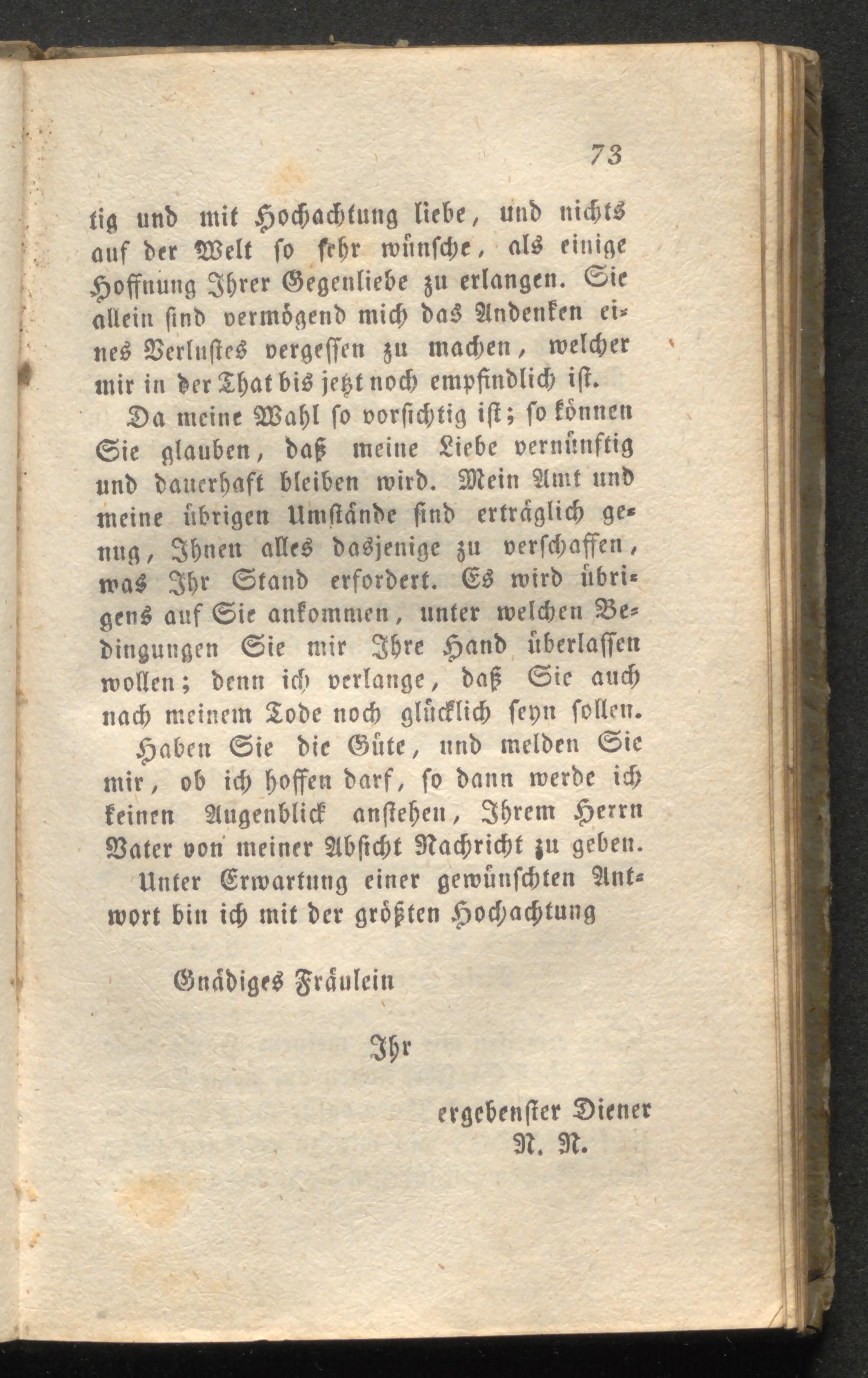 73

tig und mit Hochachtung liebe, und nichts auf der Welt so sehr wünsche, als einige Hoffnung Ihrer Gegenliebe zu erlangen. Sie allein sind vermögend mich das Andenken eines Verlustes vergessen zu machen, welcher mir in der That bis jetzt noch empfindlich ist.

Da meine Wahl so vorsichtig ist; so können Sie glauben, daß meine Liebe vernünftig und dauerhaft bleiben wird. Mein Amt und meine übrigen Umstände sind erträglich genug, Ihnen alles dasjenige zu verschaffen, was Ihr Stand erfordert. Es wird übrigens auf Sie ankommen, unter welchen Bedingungen Sie mir Ihre Hand überlassen wollen; denn ich verlange, daß Sie auch nach meinem Tode noch glücklich seyn sollen.

Haben Sie die Güte, und melden Sie mir, ob ich hoffen darf, so dann werde ich keinen Augenblick anstehen, Ihrem Herrn Vater von meiner Absicht Nachricht zu geben.

Unter Erwartung einer gewünschten Antwort bin ich mit der größten Hochachtung

Gnädiges Fräulein

Ihr

ergebenster Diener
N. N.